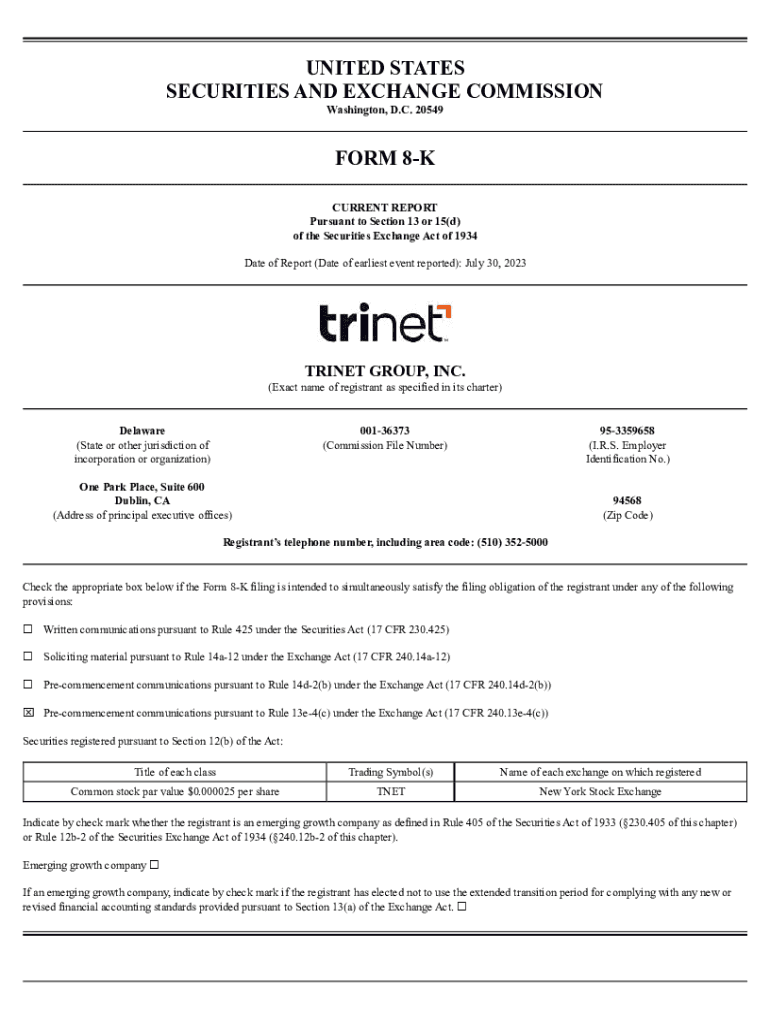 UNITED STATES
SECURITIES AND EXCHANGE COMMISSION
Washington, D.C. 20549

FORM 8-K

CURRENT REPORT
Pursuant to Section 13 or 15(d)
of the Securities Exchange Act of 1934

Date of Report (Date of earliest event reported): July 30, 2023

trinet

TRINET GROUP, INC.
(Exact name of registrant as specified in its charter)

Delaware
(State or other jurisdiction of incorporation or organization)

001-36373
(Commission File Number)

95-3359658
(I.R.S. Employer Identification No.)

One Park Place, Suite 600
Dublin, CA
(Address of principal executive offices)

94568
(Zip Code)

Registrant's telephone number, including area code: (510) 352-5000

Check the appropriate box below if the Form 8-K filing is intended to simultaneously satisfy the filing obligation of the registrant under any of the following provisions:

☐ Written communications pursuant to Rule 425 under the Securities Act (17 CFR 230.425)

☐ Soliciting material pursuant to Rule 14a-12 under the Exchange Act (17 CFR 240.14a-12)

☐ Pre-commencement communications pursuant to Rule 14d-2(b) under the Exchange Act (17 CFR 240.14d-2(b))

☒ Pre-commencement communications pursuant to Rule 13e-4(c) under the Exchange Act (17 CFR 240.13e-4(c))

Securities registered pursuant to Section 12(b) of the Act:

| Title of each class | Trading Symbol(s) | Name of each exchange on which registered |
|---|---|---|
| Common stock par value $0.000025 per share | TNET | New York Stock Exchange |

Indicate by check mark whether the registrant is an emerging growth company as defined in Rule 405 of the Securities Act of 1933 (§230.405 of this chapter) or Rule 12b-2 of the Securities Exchange Act of 1934 (§240.12b-2 of this chapter).

Emerging growth company ☐

If an emerging growth company, indicate by check mark if the registrant has elected not to use the extended transition period for complying with any new or revised financial accounting standards provided pursuant to Section 13(a) of the Exchange Act. ☐